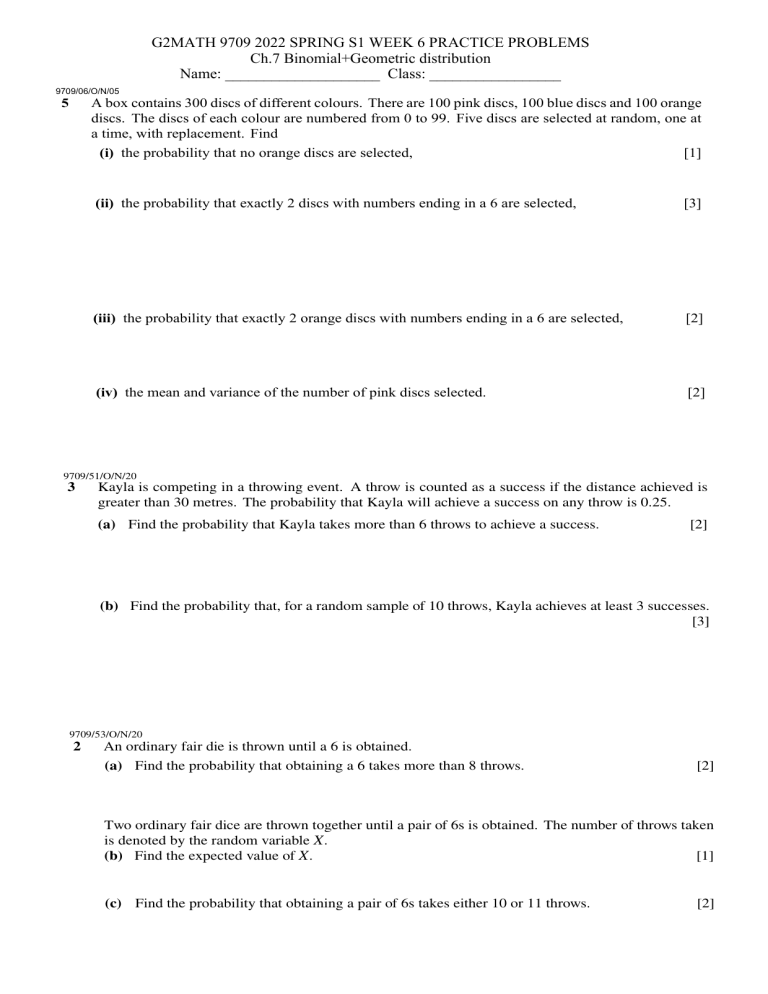 G2MATH 9709 2022 SPRING S1 WEEK 6 PRACTICE PROBLEMS
Ch.7 Binomial+Geometric distribution
Name: ____________________ Class: _________________

9709/06/O/N/05
5 A box contains 300 discs of different colours. There are 100 pink discs, 100 blue discs and 100 orange discs. The discs of each colour are numbered from 0 to 99. Five discs are selected at random, one at a time, with replacement. Find

(i) the probability that no orange discs are selected, [1]

(ii) the probability that exactly 2 discs with numbers ending in a 6 are selected, [3]

(iii) the probability that exactly 2 orange discs with numbers ending in a 6 are selected, [2]

(iv) the mean and variance of the number of pink discs selected. [2]

9709/51/O/N/20
3 Kayla is competing in a throwing event. A throw is counted as a success if the distance achieved is greater than 30 metres. The probability that Kayla will achieve a success on any throw is 0.25.

(a) Find the probability that Kayla takes more than 6 throws to achieve a success. [2]

(b) Find the probability that, for a random sample of 10 throws, Kayla achieves at least 3 successes. [3]

9709/53/O/N/20
2 An ordinary fair die is thrown until a 6 is obtained.

(a) Find the probability that obtaining a 6 takes more than 8 throws. [2]

Two ordinary fair dice are thrown together until a pair of 6s is obtained. The number of throws taken is denoted by the random variable $X$.

(b) Find the expected value of $X$. [1]

(c) Find the probability that obtaining a pair of 6s takes either 10 or 11 throws. [2]